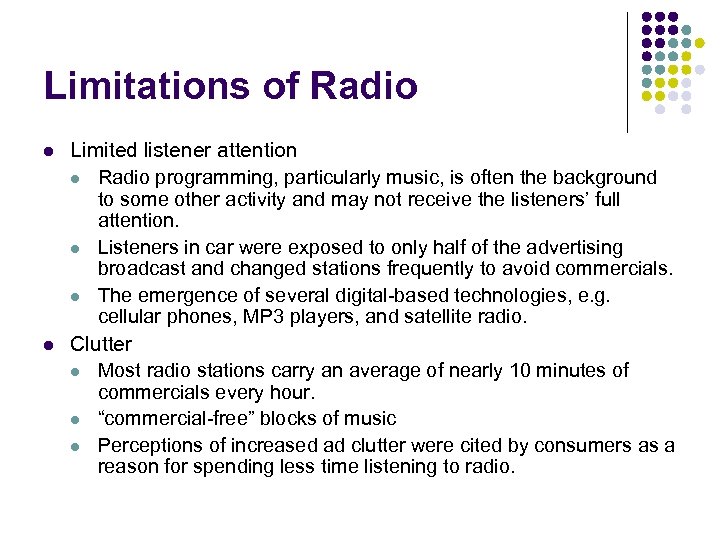 Limitations of Radio

- Limited listener attention
  - Radio programming, particularly music, is often the background to some other activity and may not receive the listeners' full attention.
  - Listeners in car were exposed to only half of the advertising broadcast and changed stations frequently to avoid commercials.
  - The emergence of several digital-based technologies, e.g. cellular phones, MP3 players, and satellite radio.
- Clutter
  - Most radio stations carry an average of nearly 10 minutes of commercials every hour.
  - "commercial-free" blocks of music
  - Perceptions of increased ad clutter were cited by consumers as a reason for spending less time listening to radio.